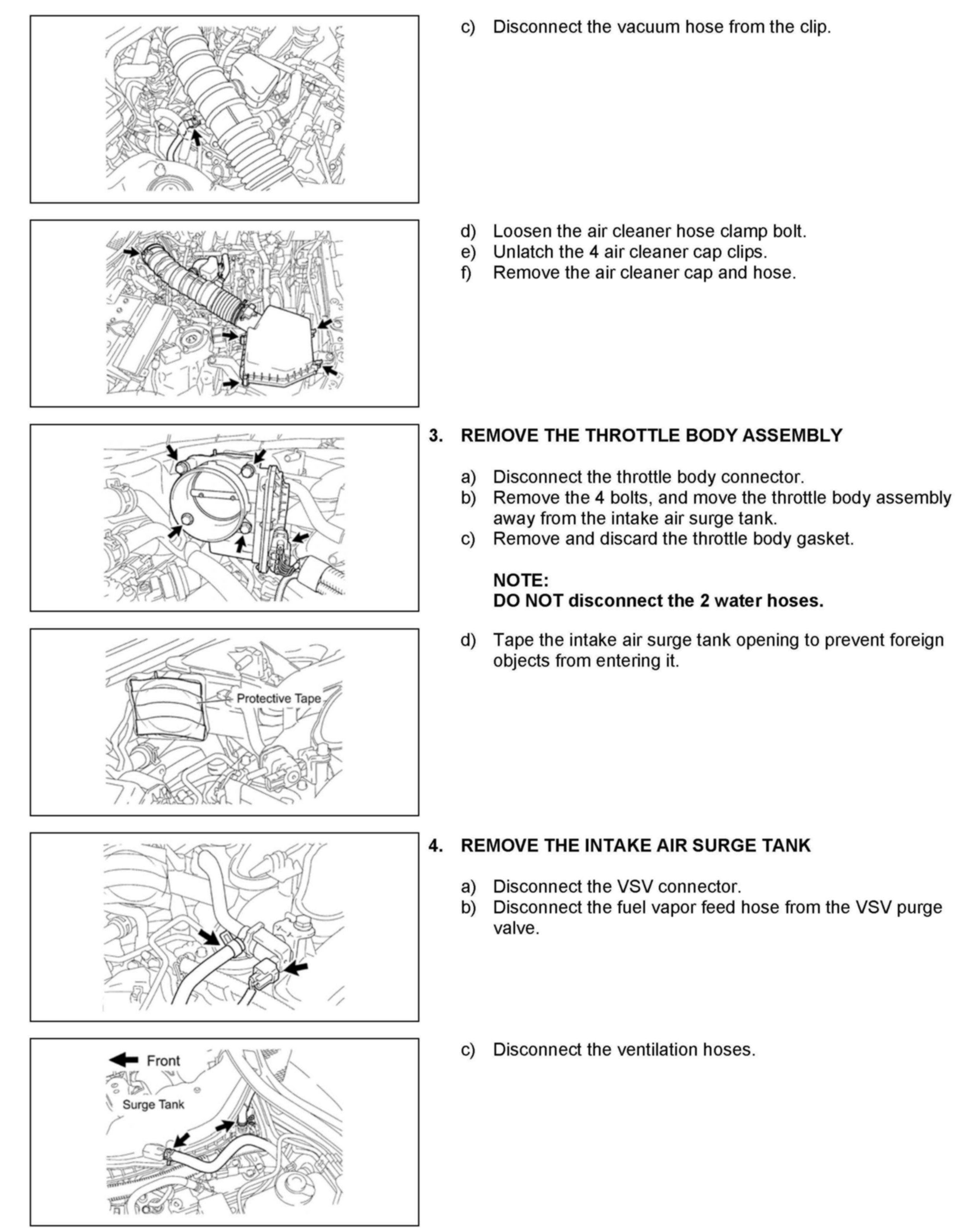 c) Disconnect the vacuum hose from the clip.

d) Loosen the air cleaner hose clamp bolt.
e) Unlatch the 4 air cleaner cap clips.
f) Remove the air cleaner cap and hose.

3. REMOVE THE THROTTLE BODY ASSEMBLY

a) Disconnect the throttle body connector.
b) Remove the 4 bolts, and move the throttle body assembly away from the intake air surge tank.
c) Remove and discard the throttle body gasket.

NOTE:
DO NOT disconnect the 2 water hoses.

Protective Tape

d) Tape the intake air surge tank opening to prevent foreign objects from entering it.

4. REMOVE THE INTAKE AIR SURGE TANK

a) Disconnect the VSV connector.
b) Disconnect the fuel vapor feed hose from the VSV purge valve.

Front

Surge Tank

c) Disconnect the ventilation hoses.